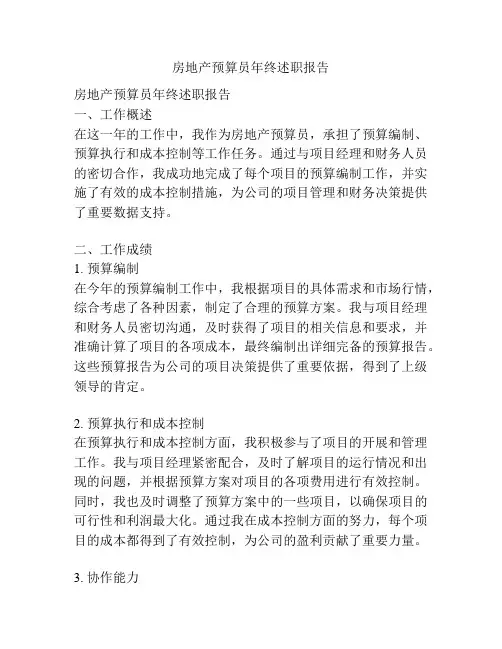 房地产预算员年终述职报告

房地产预算员年终述职报告
一、工作概述
在这一年的工作中，我作为房地产预算员，承担了预算编制、预算执行和成本控制等工作任务。通过与项目经理和财务人员的密切合作，我成功地完成了每个项目的预算编制工作，并实施了有效的成本控制措施，为公司的项目管理和财务决策提供了重要数据支持。

二、工作成绩
1. 预算编制
在今年的预算编制工作中，我根据项目的具体需求和市场行情，综合考虑了各种因素，制定了合理的预算方案。我与项目经理和财务人员密切沟通，及时获得了项目的相关信息和要求，并准确计算了项目的各项成本，最终编制出详细完备的预算报告。这些预算报告为公司的项目决策提供了重要依据，得到了上级领导的肯定。

2. 预算执行和成本控制
在预算执行和成本控制方面，我积极参与了项目的开展和管理工作。我与项目经理紧密配合，及时了解项目的运行情况和出现的问题，并根据预算方案对项目的各项费用进行有效控制。同时，我也及时调整了预算方案中的一些项目，以确保项目的可行性和利润最大化。通过我在成本控制方面的努力，每个项目的成本都得到了有效控制，为公司的盈利贡献了重要力量。

3. 协作能力